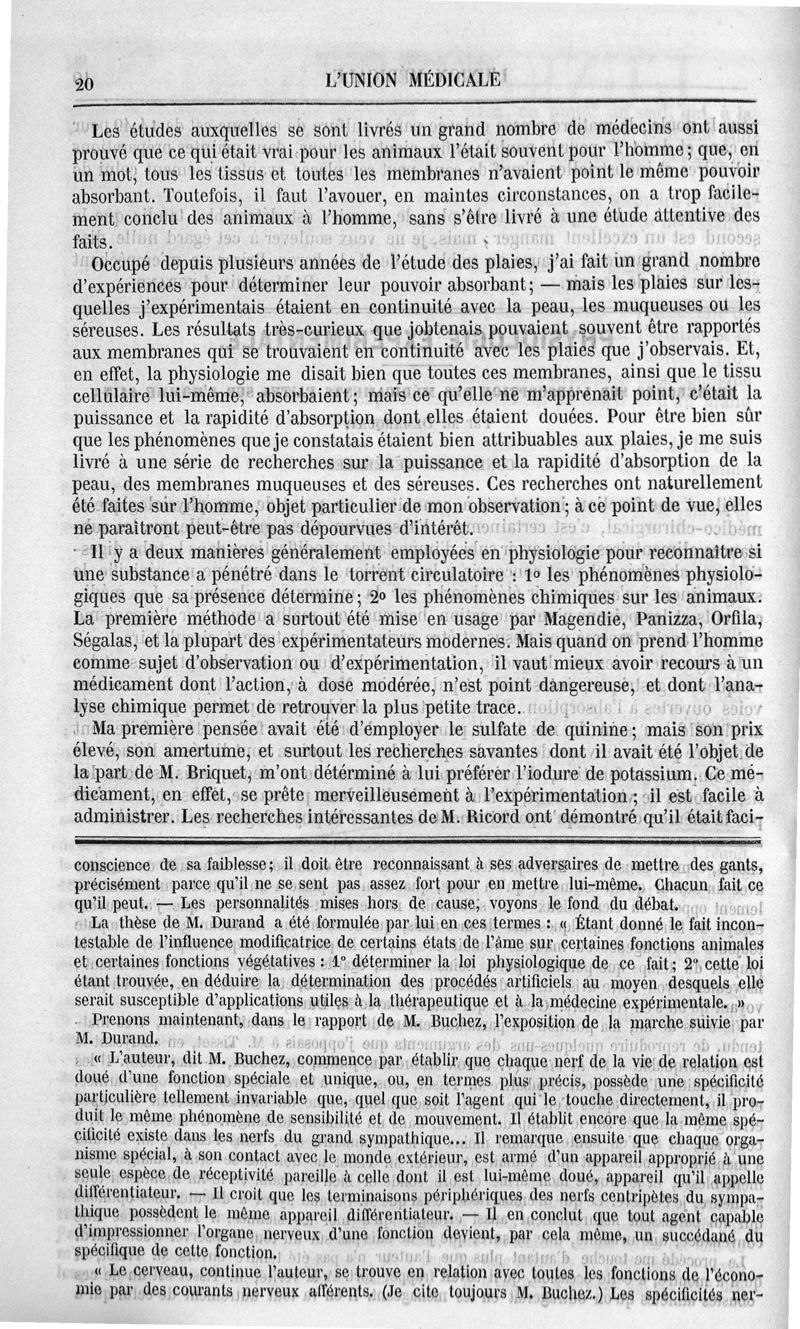 20 L'UNION MÉDICALE

Les études auxquelles se sont livrés un grand nombre de médecins ont aussi prouvé que ce qui était vrai pour les animaux l'était souvent pour l'homme; que, en un mot, tous les tissus et toutes les membranes n'avaient point le même pouvoir absorbant. Toutefois, il faut l'avouer, en maintes circonstances, on a trop facilement conclu des animaux à l'homme, sans s'être livré à une étude attentive des faits.

Occupé depuis plusieurs années de l'étude des plaies, j'ai fait un grand nombre d'expériences pour déterminer leur pouvoir absorbant; — mais les plaies sur lesquelles j'expérimentais étaient en continuité avec la peau, les muqueuses ou les séreuses. Les résultats très-curieux que jobtenais pouvaient souvent être rapportés aux membranes qui se trouvaient en continuité avec les plaies que j'observais. Et, en effet, la physiologie me disait bien que toutes ces membranes, ainsi que le tissu cellulaire lui-même, absorbaient; mais ce qu'elle ne m'apprenait point, c'était la puissance et la rapidité d'absorption dont elles étaient douées. Pour être bien sûr que les phénomènes que je constatais étaient bien attribuables aux plaies, je me suis livré à une série de recherches sur la puissance et la rapidité d'absorption de la peau, des membranes muqueuses et des séreuses. Ces recherches ont naturellement été faites sur l'homme, objet particulier de mon observation; à ce point de vue, elles ne paraîtront peut-être pas dépourvues d'intérêt.

Il y a deux manières généralement employées en physiologie pour reconnaître si une substance a pénétré dans le torrent circulatoire : 1° les phénomènes physiologiques que sa présence détermine; 2° les phénomènes chimiques sur les animaux. La première méthode a surtout été mise en usage par Magendie, Panizza, Orfila, Ségalas, et la plupart des expérimentateurs modernes. Mais quand on prend l'homme comme sujet d'observation ou d'expérimentation, il vaut mieux avoir recours à un médicament dont l'action, à dose modérée, n'est point dangereuse, et dont l'analyse chimique permet de retrouver la plus petite trace.

Ma première pensée avait été d'employer le sulfate de quinine; mais son prix élevé, son amertume, et surtout les recherches savantes dont il avait été l'objet de la part de M. Briquet, m'ont déterminé à lui préférer l'iodure de potassium. Ce médicament, en effet, se prête merveilleusement à l'expérimentation; il est facile à administrer. Les recherches intéressantes de M. Ricord ont démontré qu'il était faci-

conscience de sa faiblesse; il doit être reconnaissant à ses adversaires de mettre des gants, précisément parce qu'il ne se sent pas assez fort pour en mettre lui-même. Chacun fait ce qu'il peut. — Les personnalités mises hors de cause, voyons le fond du débat.

La thèse de M. Durand a été formulée par lui en ces termes : « Étant donné le fait incontestable de l'influence modificatrice de certains états de l'âme sur certaines fonctions animales et certaines fonctions végétatives : 1° déterminer la loi physiologique de ce fait; 2° cette loi étant trouvée, en déduire la détermination des procédés artificiels au moyen desquels elle serait susceptible d'applications utiles à la thérapeutique et à la médecine expérimentale. »

Prenons maintenant, dans le rapport de M. Buchez, l'exposition de la marche suivie par M. Durand.

« L'auteur, dit M. Buchez, commence par établir que chaque nerf de la vie de relation est doué d'une fonction spéciale et unique, ou, en termes plus précis, possède une spécificité particulière tellement invariable que, quel que soit l'agent qui le touche directement, il produit le même phénomène de sensibilité et de mouvement. Il établit encore que la même spécificité existe dans les nerfs du grand sympathique... Il remarque ensuite que chaque organisme spécial, à son contact avec le monde extérieur, est armé d'un appareil approprié à une seule espèce de réceptivité pareille à celle dont il est lui-même doué, appareil qu'il appelle différentiateur. — Il croit que les terminaisons périphériques des nerfs centripètes du sympathique possèdent le même appareil différentiateur. — Il en conclut que tout agent capable d'impressionner l'organe nerveux d'une fonction devient, par cela même, un succédané du spécifique de cette fonction.

« Le cerveau, continue l'auteur, se trouve en relation avec toutes les fonctions de l'économie par des courants nerveux afférents. (Je cite toujours M. Buchez.) Les spécificités ner-